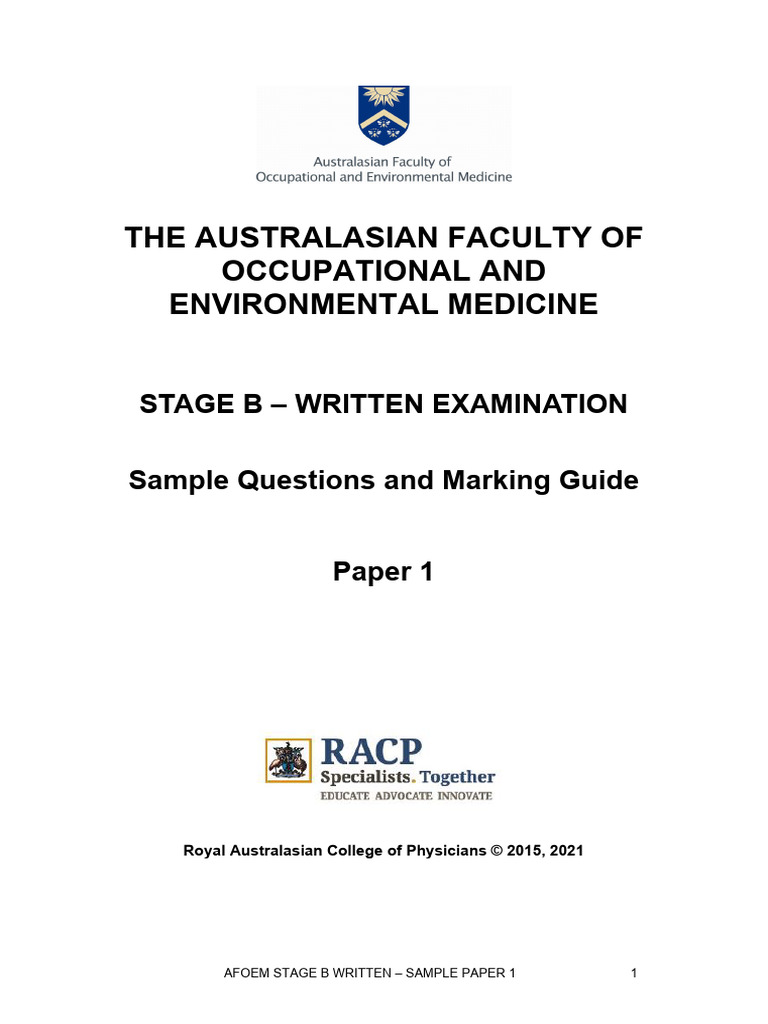 Australasian Faculty of Occupational and Environmental Medicine

THE AUSTRALASIAN FACULTY OF OCCUPATIONAL AND ENVIRONMENTAL MEDICINE

STAGE B – WRITTEN EXAMINATION

Sample Questions and Marking Guide

Paper 1

RACP
Specialists. Together
EDUCATE ADVOCATE INNOVATE

Royal Australasian College of Physicians © 2015, 2021

AFOEM STAGE B WRITTEN – SAMPLE PAPER 1 1